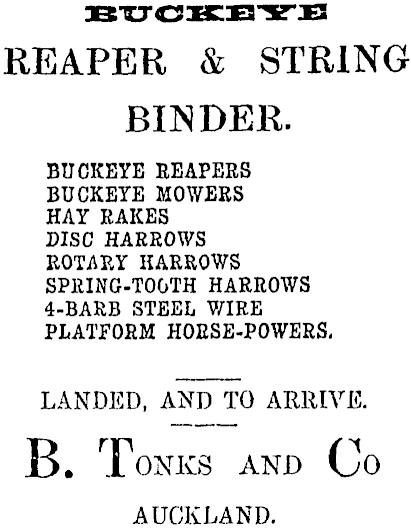 BUCKEYE

REAPER & STRING BINDER.

BUCKEYE REAPERS
BUCKEYE MOWERS
HAY RAKES
DISC HARROWS
ROTARY HARROWS
SPRING-TOOTH HARROWS
4-BARB STEEL WIRE
PLATFORM HORSE-POWERS.

LANDED, AND TO ARRIVE.

B. TONKS AND CO

AUCKLAND.